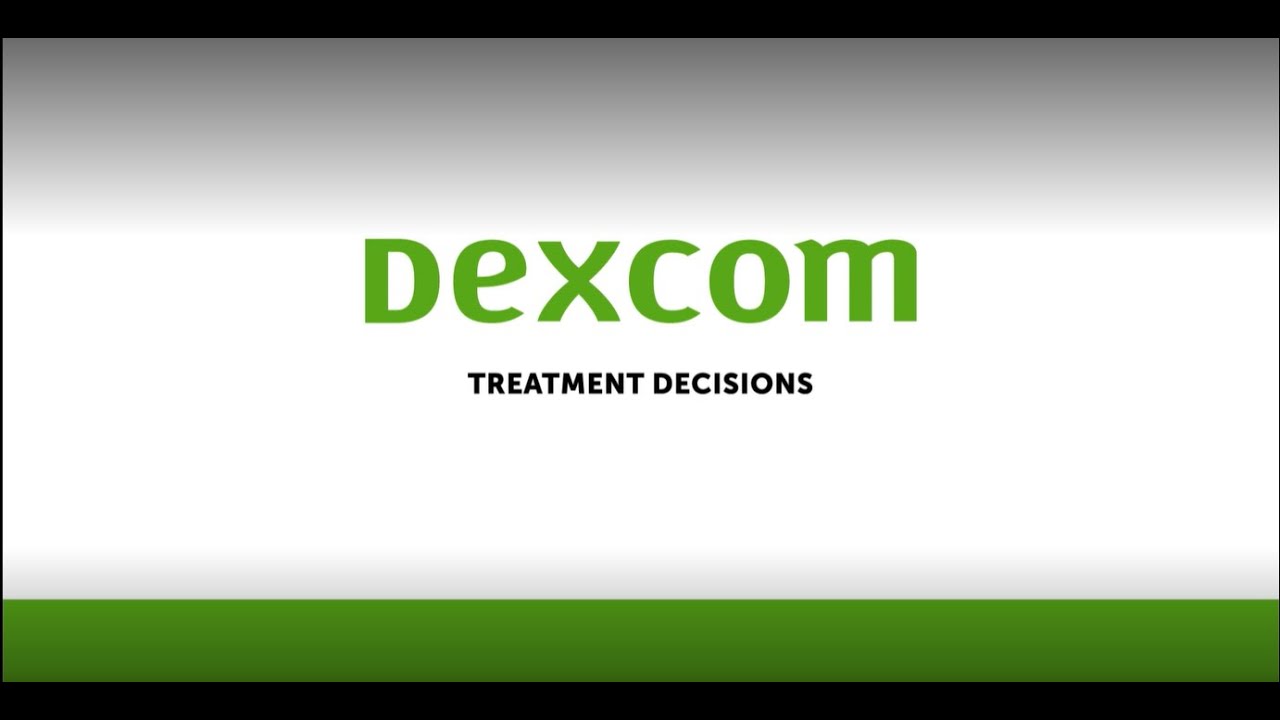 Dexcom

TREATMENT DECISIONS